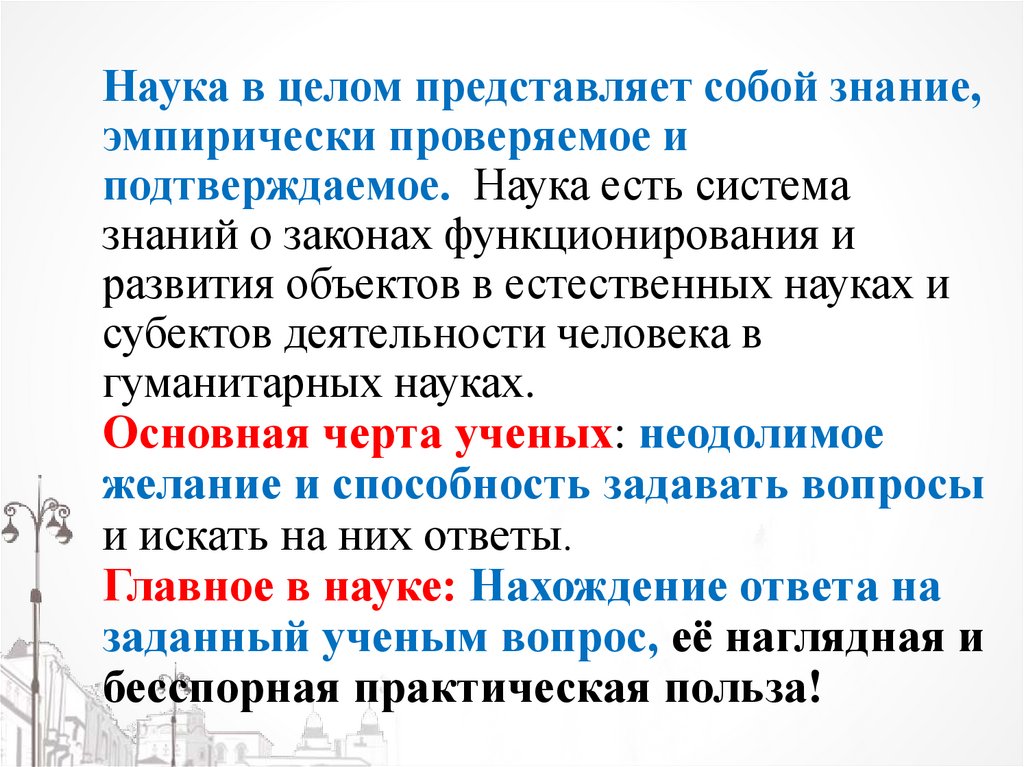 Наука в целом представляет собой знание, эмпирически проверяемое и подтверждаемое. Наука есть система знаний о законах функционирования и развития объектов в естественных науках и субектов деятельности человека в гуманитарных науках.

Основная черта ученых: неодолимое желание и способность задавать вопросы и искать на них ответы.

Главное в науке: Нахождение ответа на заданный ученым вопрос, её наглядная и бесспорная практическая польза!